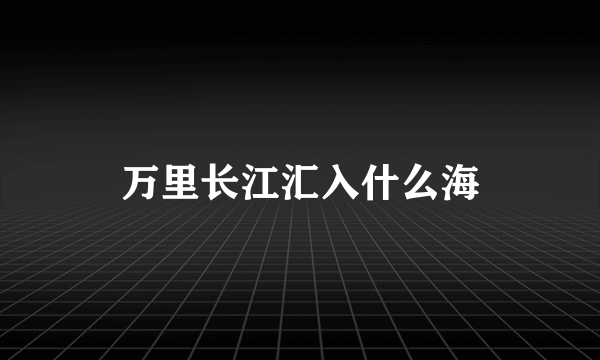 万里长江汇入什么海